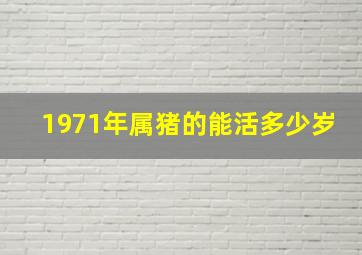 1971年属猪的能活多少岁